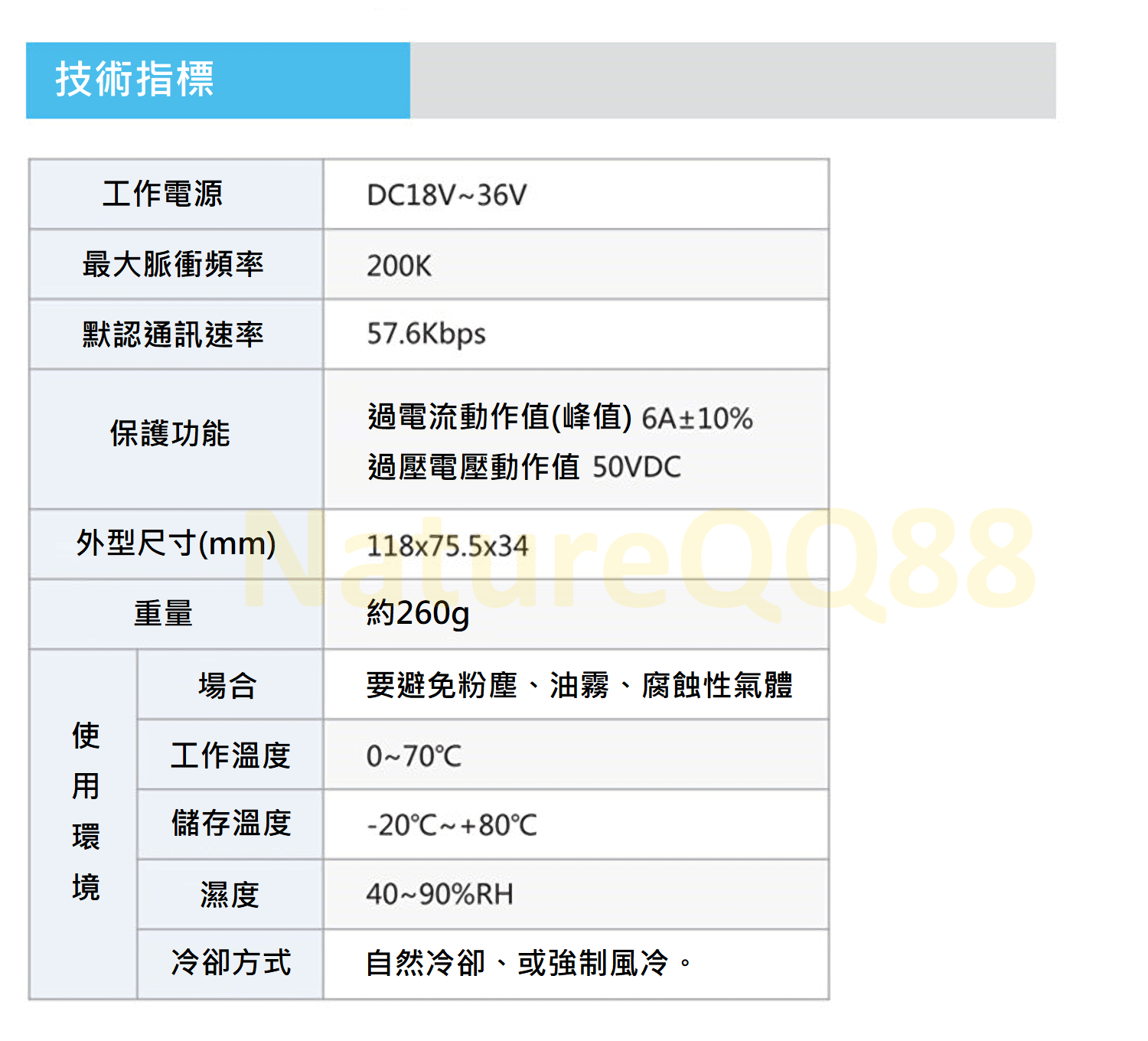 技術指標

| 工作電源 |  | DC18V~36V |
|---|---|---|
| 最大脈衝頻率 |  | 200K |
| 默認通訊速率 |  | 57.6Kbps |
| 保護功能 |  | 過電流動作值(峰值) 6A±10% 過壓電壓動作值 50VDC |
| 外型尺寸(mm) |  | 118x75.5x34 |
| 重量 |  | 約260g |
| 使用環境 | 場合 | 要避免粉塵、油霧、腐蝕性氣體 |
|  | 工作溫度 | 0~70℃ |
|  | 儲存溫度 | -20℃~+80℃ |
|  | 濕度 | 40~90%RH |
|  | 冷卻方式 | 自然冷卻、或強制風冷。 |

NatureQQ88